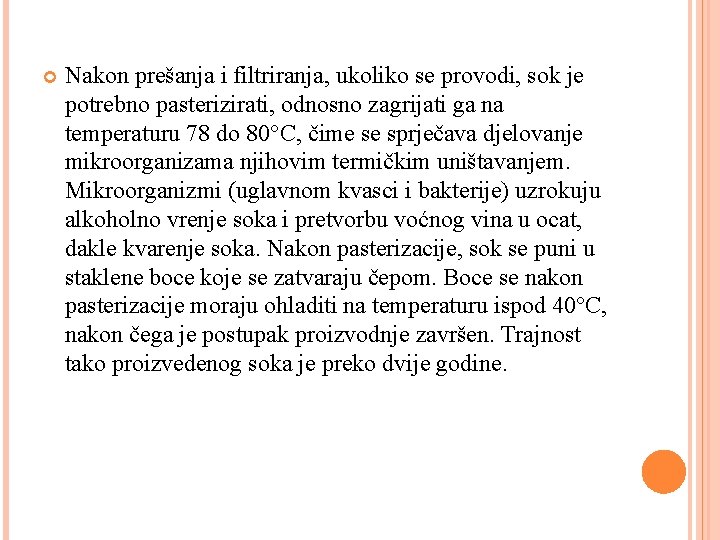 Nakon prešanja i filtriranja, ukoliko se provodi, sok je potrebno pasterizirati, odnosno zagrijati ga na temperaturu 78 do 80°C, čime se sprječava djelovanje mikroorganizama njihovim termičkim uništavanjem. Mikroorganizmi (uglavnom kvasci i bakterije) uzrokuju alkoholno vrenje soka i pretvorbu voćnog vina u ocat, dakle kvarenje soka. Nakon pasterizacije, sok se puni u staklene boce koje se zatvaraju čepom. Boce se nakon pasterizacije moraju ohladiti na temperaturu ispod 40°C, nakon čega je postupak proizvodnje završen. Trajnost tako proizvedenog soka je preko dvije godine.